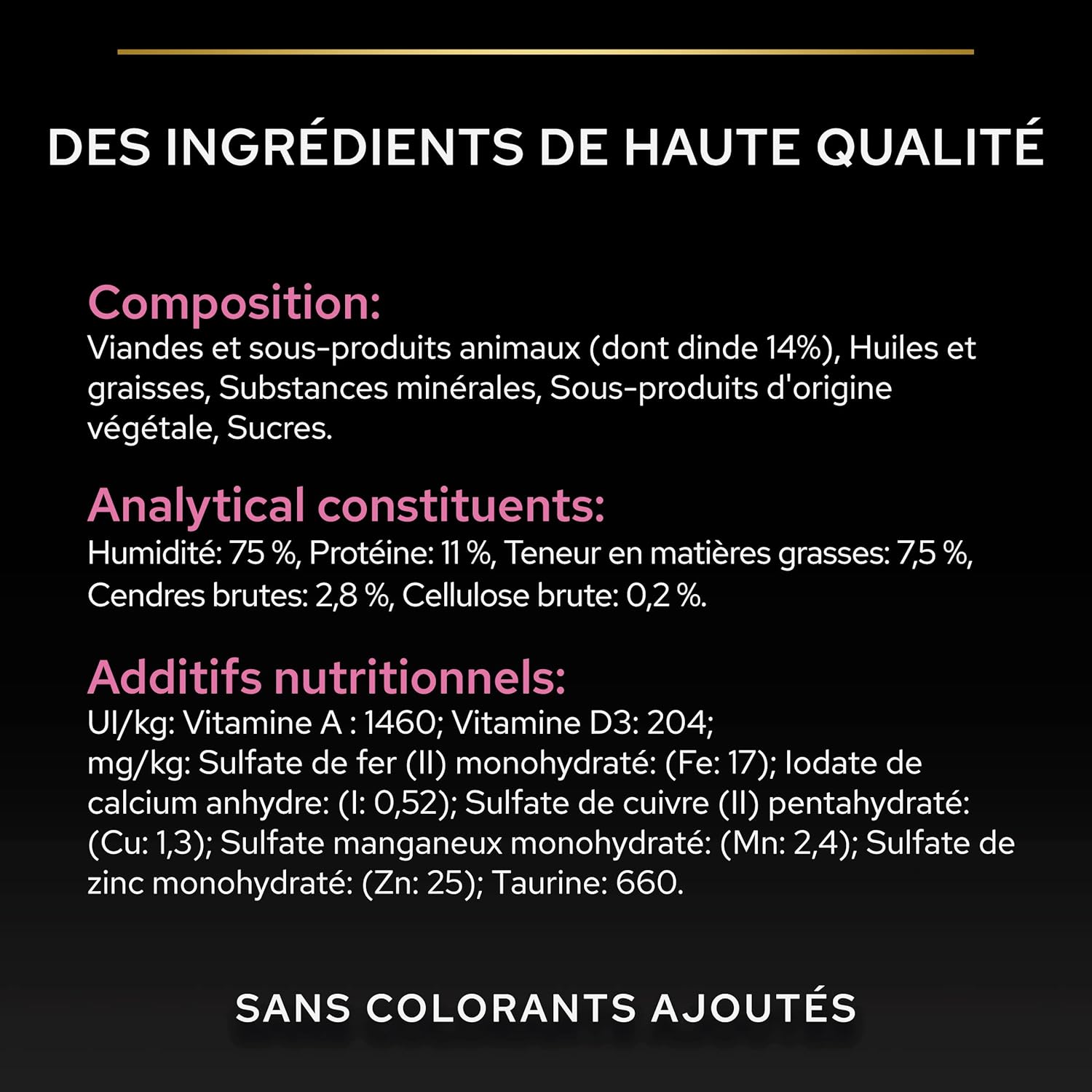 DES INGRÉDIENTS DE HAUTE QUALITÉ

Composition:
Viandes et sous-produits animaux (dont dinde 14%), Huiles et graisses, Substances minérales, Sous-produits d'origine végétale, Sucres.

Analytical constituents:
Humidité: 75 %, Protéine: 11 %, Teneur en matières grasses: 7,5 %, Cendres brutes: 2,8 %, Cellulose brute: 0,2 %.

Additifs nutritionnels:
UI/kg: Vitamine A : 1460; Vitamine D3: 204;
mg/kg: Sulfate de fer (II) monohydraté: (Fe: 17); Iodate de calcium anhydre: (I: 0,52); Sulfate de cuivre (II) pentahydraté: (Cu: 1,3); Sulfate manganeux monohydraté: (Mn: 2,4); Sulfate de zinc monohydraté: (Zn: 25); Taurine: 660.

SANS COLORANTS AJOUTÉS